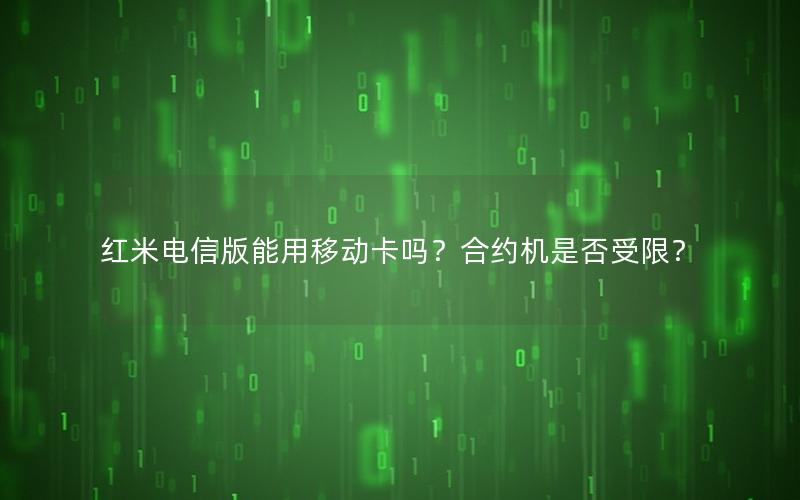 红米电信版能用移动卡吗？合约机是否受限？